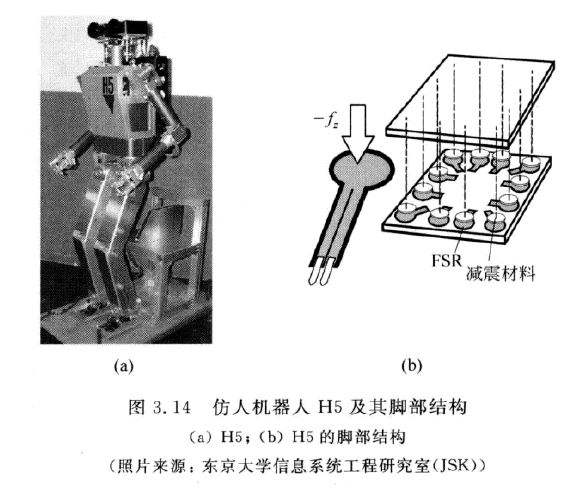 H5

$-f_z$

FSR
减震材料

(a)
(b)

图 3.14 仿人机器人 H5 及其脚部结构
(a) H5；(b) H5 的脚部结构
(照片来源：东京大学信息系统工程研究室(JSK))